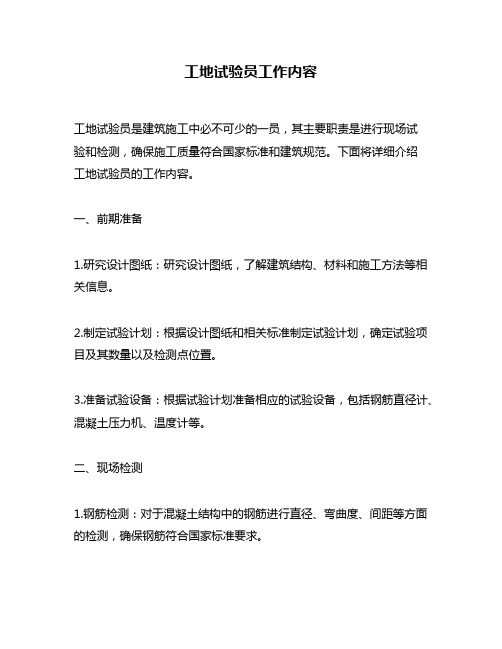 工地试验员工作内容

工地试验员是建筑施工中必不可少的一员，其主要职责是进行现场试验和检测，确保施工质量符合国家标准和建筑规范。下面将详细介绍工地试验员的工作内容。

一、前期准备

1.研究设计图纸：研究设计图纸，了解建筑结构、材料和施工方法等相关信息。

2.制定试验计划：根据设计图纸和相关标准制定试验计划，确定试验项目及其数量以及检测点位置。

3.准备试验设备：根据试验计划准备相应的试验设备，包括钢筋直径计、混凝土压力机、温度计等。

二、现场检测

1.钢筋检测：对于混凝土结构中的钢筋进行直径、弯曲度、间距等方面的检测，确保钢筋符合国家标准要求。